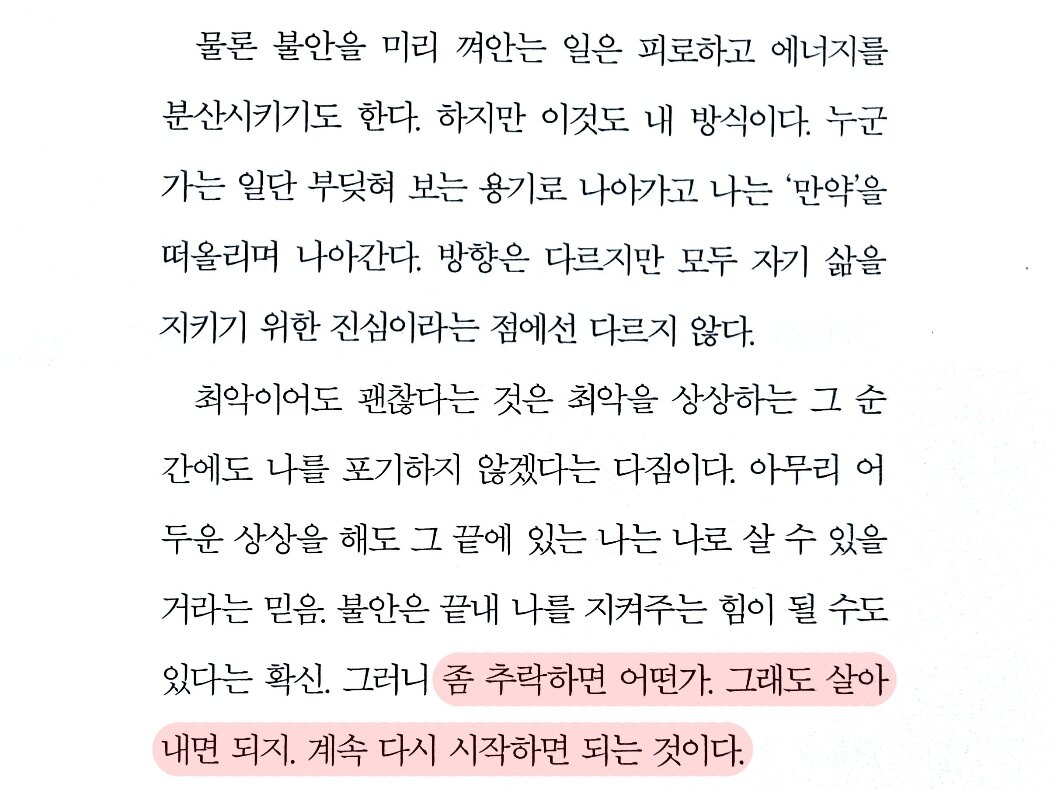 물론 불안을 미리 껴안는 일은 피로하고 에너지를 분산시키기도 한다. 하지만 이것도 내 방식이다. 누군가는 일단 부딪혀 보는 용기로 나아가고 나는 '만약'을 떠올리며 나아간다. 방향은 다르지만 모두 자기 삶을 지키기 위한 진심이라는 점에선 다르지 않다.

최악이어도 괜찮다는 것은 최악을 상상하는 그 순간에도 나를 포기하지 않겠다는 다짐이다. 아무리 어두운 상상을 해도 그 끝에 있는 나는 나로 살 수 있을 거라는 믿음. 불안은 끝내 나를 지켜주는 힘이 될 수도 있다는 확신. 그러니 좀 추락하면 어떤가. 그래도 살아내면 되지. 계속 다시 시작하면 되는 것이다.